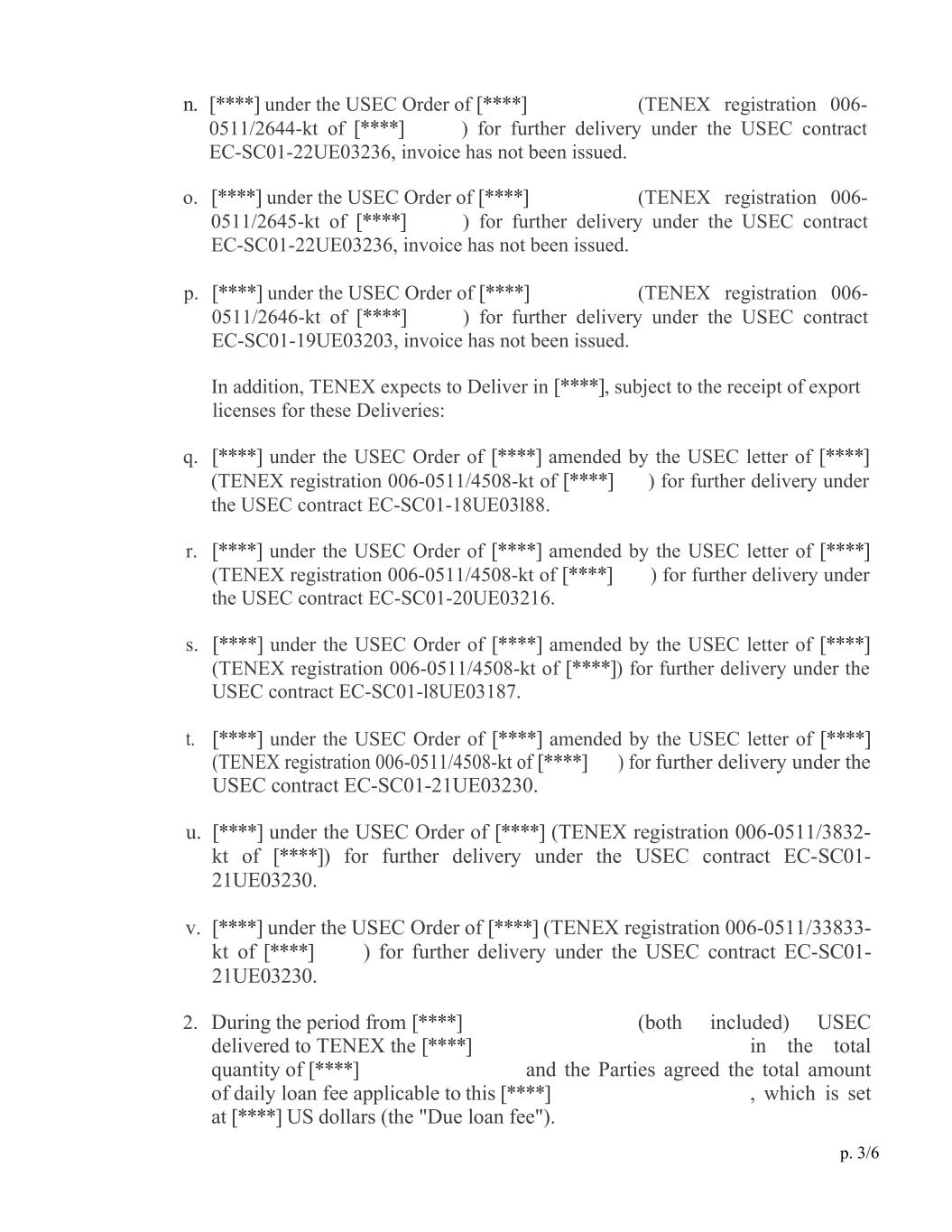 n. [****] under the USEC Order of [****] (TENEX registration 006-0511/2644-kt of [****] ) for further delivery under the USEC contract EC-SC01-22UE03236, invoice has not been issued.

o. [****] under the USEC Order of [****] (TENEX registration 006-0511/2645-kt of [****] ) for further delivery under the USEC contract EC-SC01-22UE03236, invoice has not been issued.

p. [****] under the USEC Order of [****] (TENEX registration 006-0511/2646-kt of [****] ) for further delivery under the USEC contract EC-SC01-19UE03203, invoice has not been issued.

In addition, TENEX expects to Deliver in [****], subject to the receipt of export licenses for these Deliveries:

q. [****] under the USEC Order of [****] amended by the USEC letter of [****] (TENEX registration 006-0511/4508-kt of [****] ) for further delivery under the USEC contract EC-SC01-18UE03l88.

r. [****] under the USEC Order of [****] amended by the USEC letter of [****] (TENEX registration 006-0511/4508-kt of [****] ) for further delivery under the USEC contract EC-SC01-20UE03216.

s. [****] under the USEC Order of [****] amended by the USEC letter of [****] (TENEX registration 006-0511/4508-kt of [****]) for further delivery under the USEC contract EC-SC01-l8UE03187.

t. [****] under the USEC Order of [****] amended by the USEC letter of [****] (TENEX registration 006-0511/4508-kt of [****] ) for further delivery under the USEC contract EC-SC01-21UE03230.

u. [****] under the USEC Order of [****] (TENEX registration 006-0511/3832-kt of [****]) for further delivery under the USEC contract EC-SC01-21UE03230.

v. [****] under the USEC Order of [****] (TENEX registration 006-0511/33833-kt of [****] ) for further delivery under the USEC contract EC-SC01-21UE03230.

2. During the period from [****] (both included) USEC delivered to TENEX the [****] in the total quantity of [****] and the Parties agreed the total amount of daily loan fee applicable to this [****] , which is set at [****] US dollars (the "Due loan fee").

p. 3/6